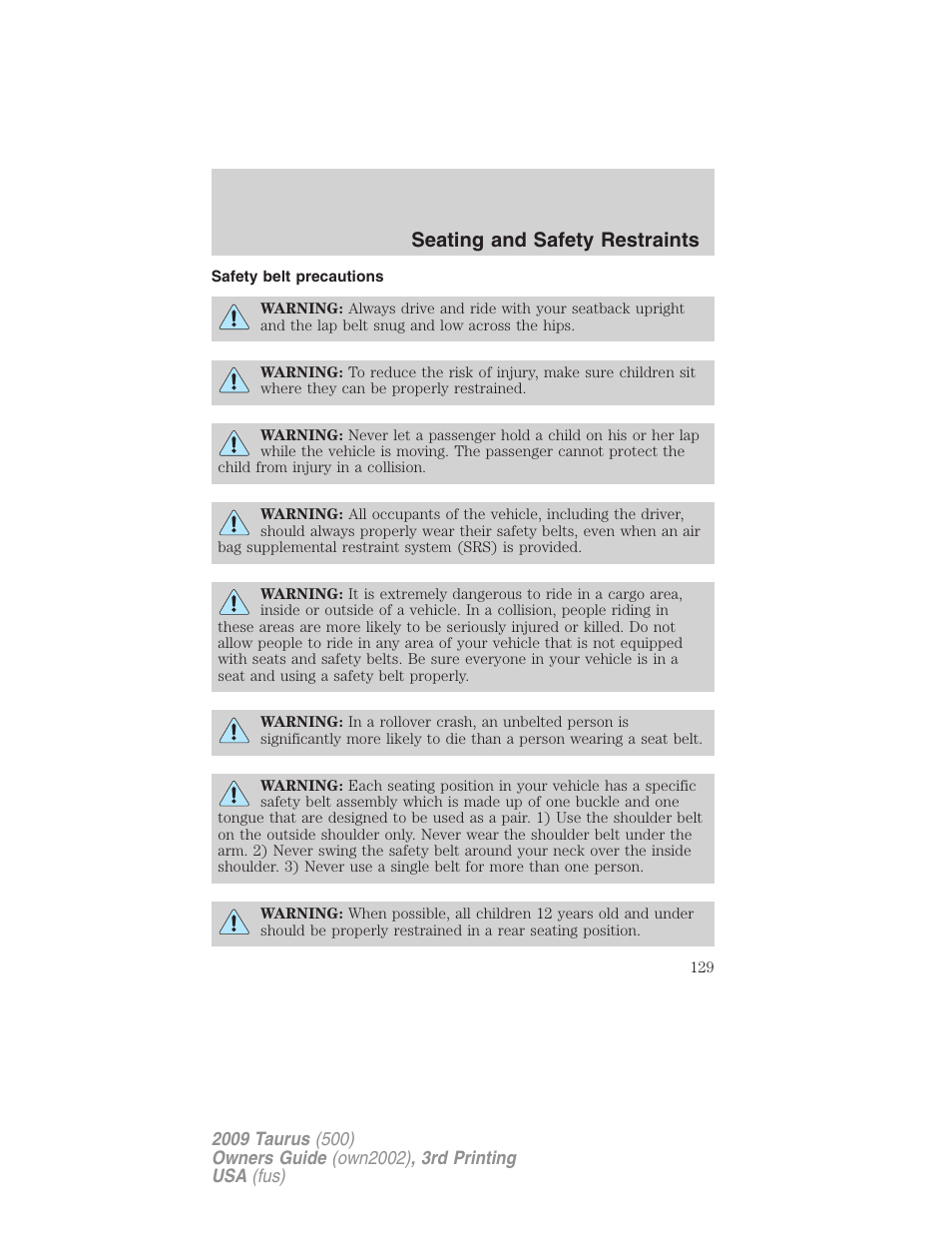 Seating and Safety Restraints

Safety belt precautions

WARNING: Always drive and ride with your seatback upright and the lap belt snug and low across the hips.

WARNING: To reduce the risk of injury, make sure children sit where they can be properly restrained.

WARNING: Never let a passenger hold a child on his or her lap while the vehicle is moving. The passenger cannot protect the child from injury in a collision.

WARNING: All occupants of the vehicle, including the driver, should always properly wear their safety belts, even when an air bag supplemental restraint system (SRS) is provided.

WARNING: It is extremely dangerous to ride in a cargo area, inside or outside of a vehicle. In a collision, people riding in these areas are more likely to be seriously injured or killed. Do not allow people to ride in any area of your vehicle that is not equipped with seats and safety belts. Be sure everyone in your vehicle is in a seat and using a safety belt properly.

WARNING: In a rollover crash, an unbelted person is significantly more likely to die than a person wearing a seat belt.

WARNING: Each seating position in your vehicle has a specific safety belt assembly which is made up of one buckle and one tongue that are designed to be used as a pair. 1) Use the shoulder belt on the outside shoulder only. Never wear the shoulder belt under the arm. 2) Never swing the safety belt around your neck over the inside shoulder. 3) Never use a single belt for more than one person.

WARNING: When possible, all children 12 years old and under should be properly restrained in a rear seating position.

129

2009 Taurus (500)
Owners Guide (own2002), 3rd Printing
USA (fus)